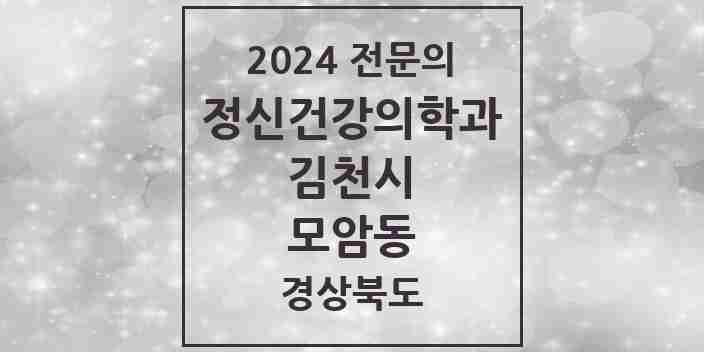 2024 전문의
정신건강의학과
김천시
모암동
경상북도